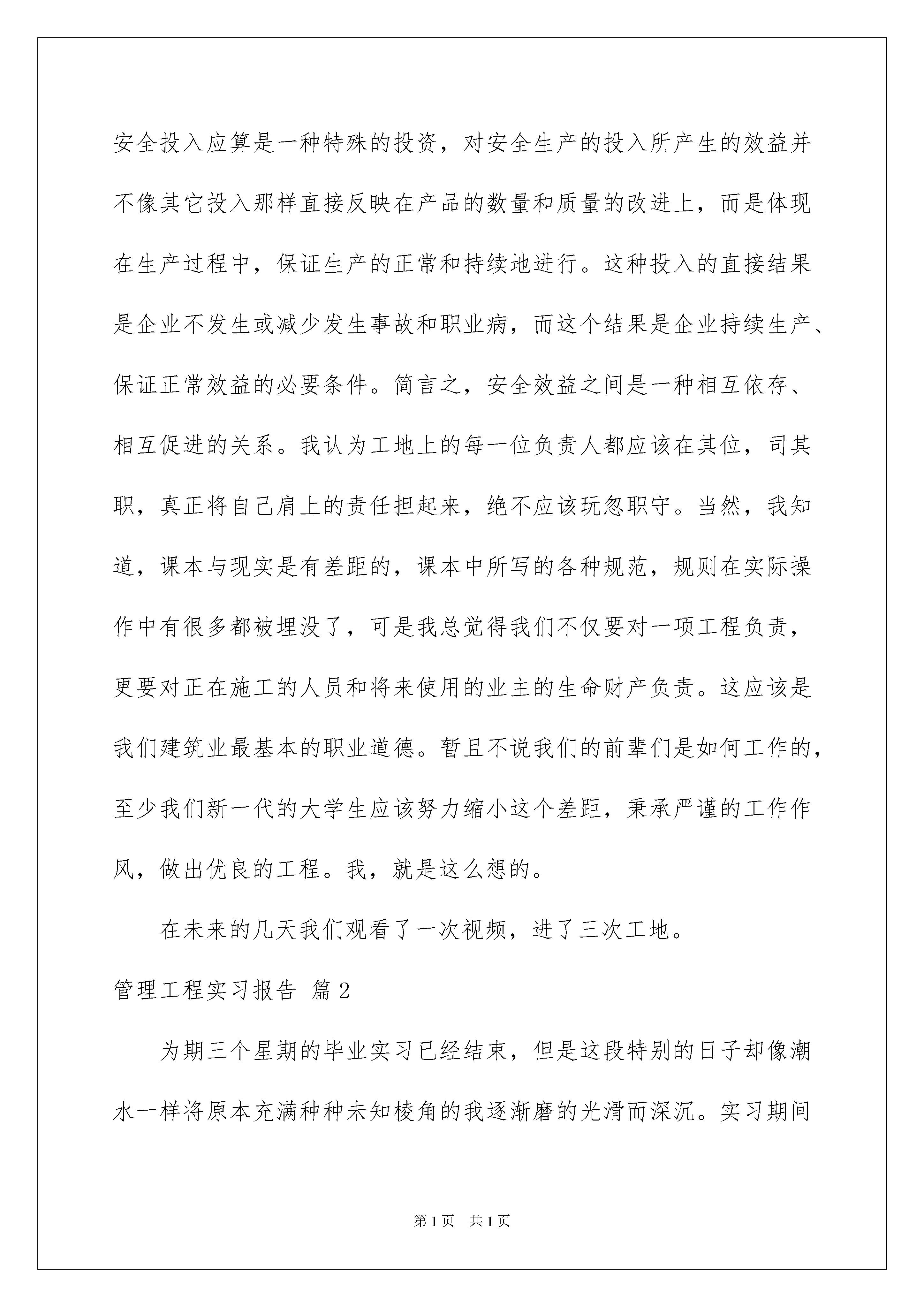 安全投入应算是一种特殊的投资，对安全生产的投入所产生的效益并不像其它投入那样直接反映在产品的数量和质量的改进上，而是体现在生产过程中，保证生产的正常和持续地进行。这种投入的直接结果是企业不发生或减少发生事故和职业病，而这个结果是企业持续生产、保证正常效益的必要条件。简言之，安全效益之间是一种相互依存、相互促进的关系。我认为工地上的每一位负责人都应该在其位，司其职，真正将自己肩上的责任担起来，绝不应该玩忽职守。当然，我知道，课本与现实是有差距的，课本中所写的各种规范，规则在实际操作中有很多都被埋没了，可是我总觉得我们不仅要对一项工程负责，更要对正在施工的人员和将来使用的业主的生命财产负责。这应该是我们建筑业最基本的职业道德。暂且不说我们的前辈们是如何工作的，至少我们新一代的大学生应该努力缩小这个差距，秉承严谨的工作作风，做出优良的工程。我，就是这么想的。

在未来的几天我们观看了一次视频，进了三次工地。

管理工程实习报告 篇2

为期三个星期的毕业实习已经结束，但是这段特别的日子却像潮水一样将原本充满种种未知棱角的我逐渐磨的光滑而深沉。实习期间

第1页 共1页